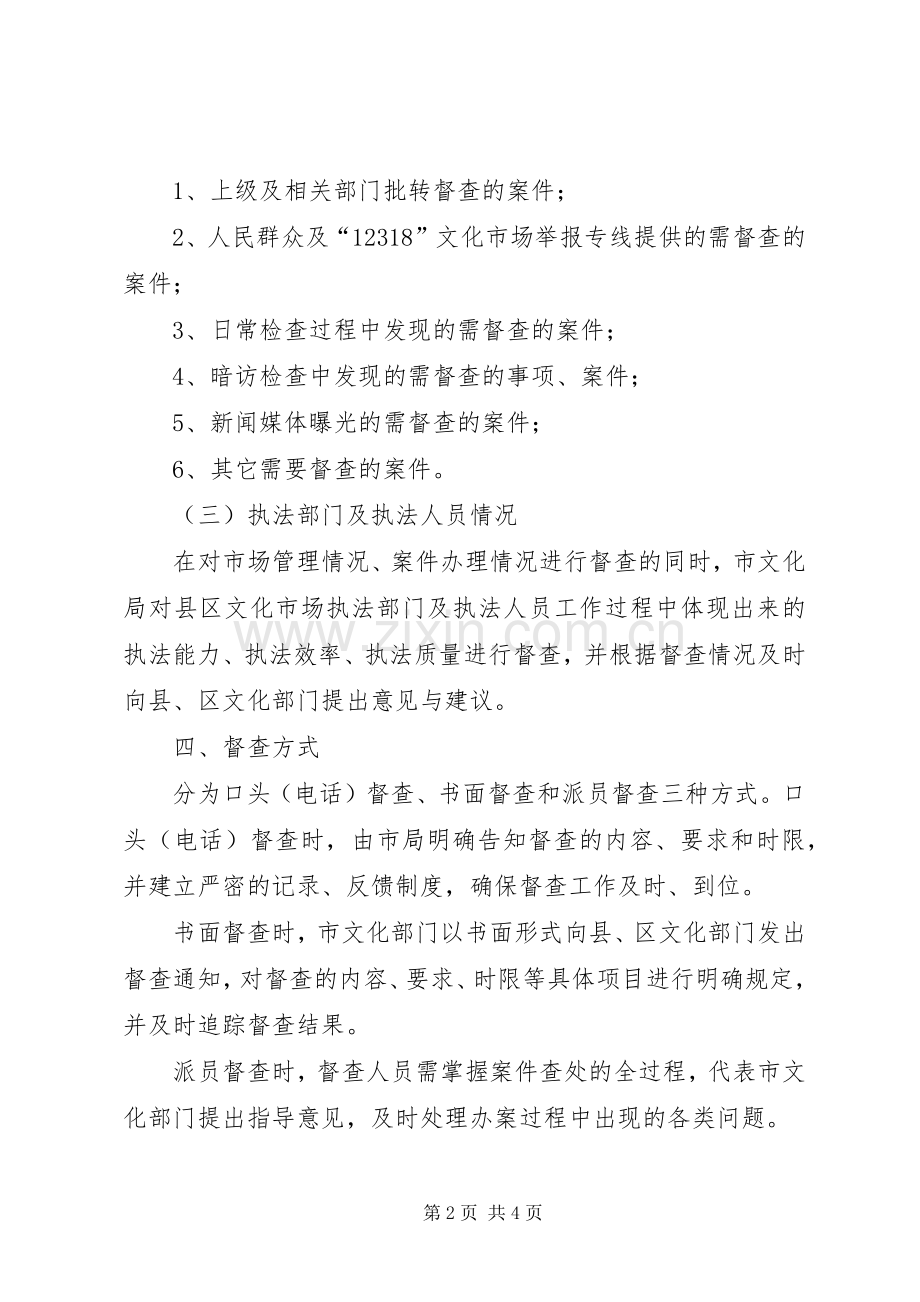 1、上级及相关部门批转督查的案件；

2、人民群众及“12318”文化市场举报专线提供的需督查的案件；

3、日常检查过程中发现的需督查的案件；

4、暗访检查中发现的需督查的事项、案件；

5、新闻媒体曝光的需督查的案件；

6、其它需要督查的案件。

（三）执法部门及执法人员情况

在对市场管理情况、案件办理情况进行督查的同时，市文化局对县区文化市场执法部门及执法人员工作过程中体现出来的执法能力、执法效率、执法质量进行督查，并根据督查情况及时向县、区文化部门提出意见与建议。

四、督查方式

分为口头（电话）督查、书面督查和派员督查三种方式。口头（电话）督查时，由市局明确告知督查的内容、要求和时限，并建立严密的记录、反馈制度，确保督查工作及时、到位。

书面督查时，市文化部门以书面形式向县、区文化部门发出督查通知，对督查的内容、要求、时限等具体项目进行明确规定，并及时追踪督查结果。

派员督查时，督查人员需掌握案件查处的全过程，代表市文化部门提出指导意见，及时处理办案过程中出现的各类问题。

第2页 共4页

www.zixin.com.cn